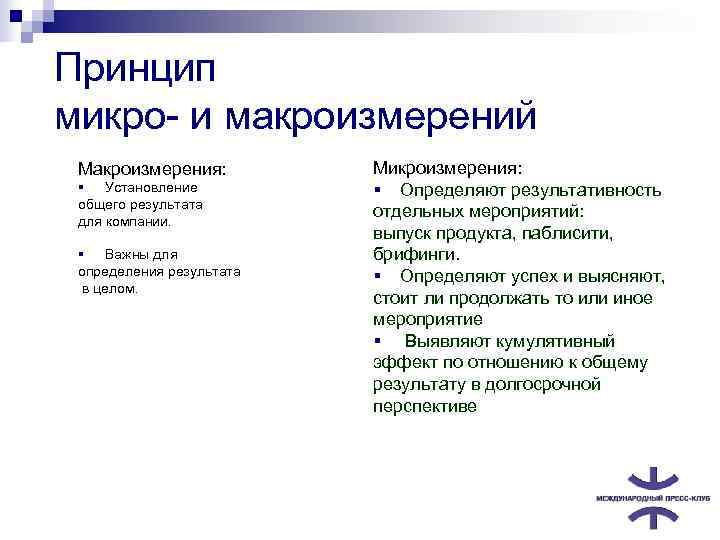 Принцип
микро- и макроизмерений

Макроизмерения:
▪ Установление общего результата для компании.

▪ Важны для определения результата в целом.

Микроизмерения:
▪ Определяют результативность отдельных мероприятий: выпуск продукта, паблисити, брифинги.
▪ Определяют успех и выясняют, стоит ли продолжать то или иное мероприятие
▪ Выявляют кумулятивный эффект по отношению к общему результату в долгосрочной перспективе

МЕЖДУНАРОДНЫЙ ПРЕСС-КЛУБ